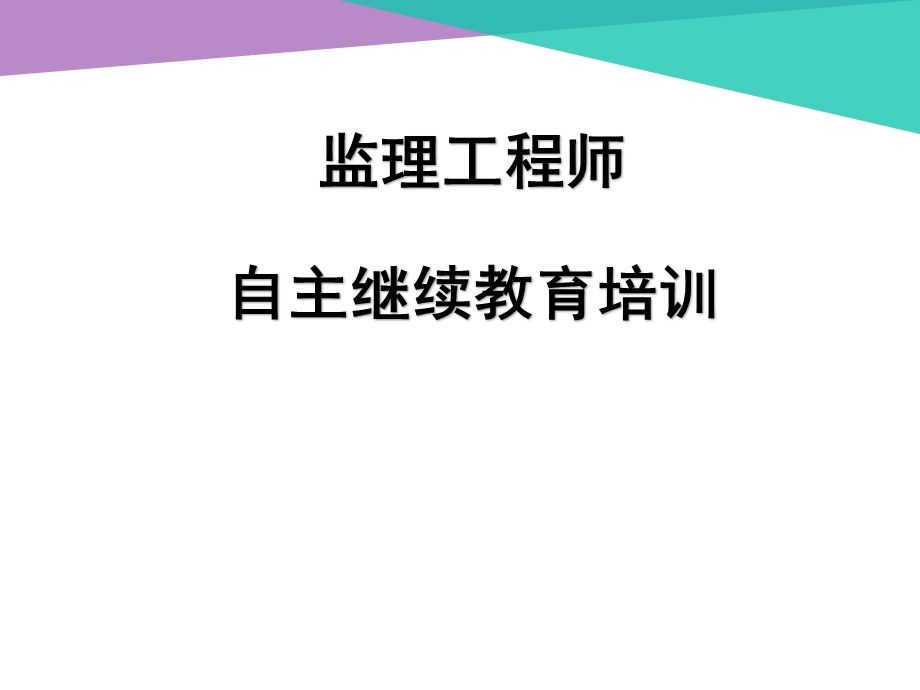 监理工程师

自主继续教育培训